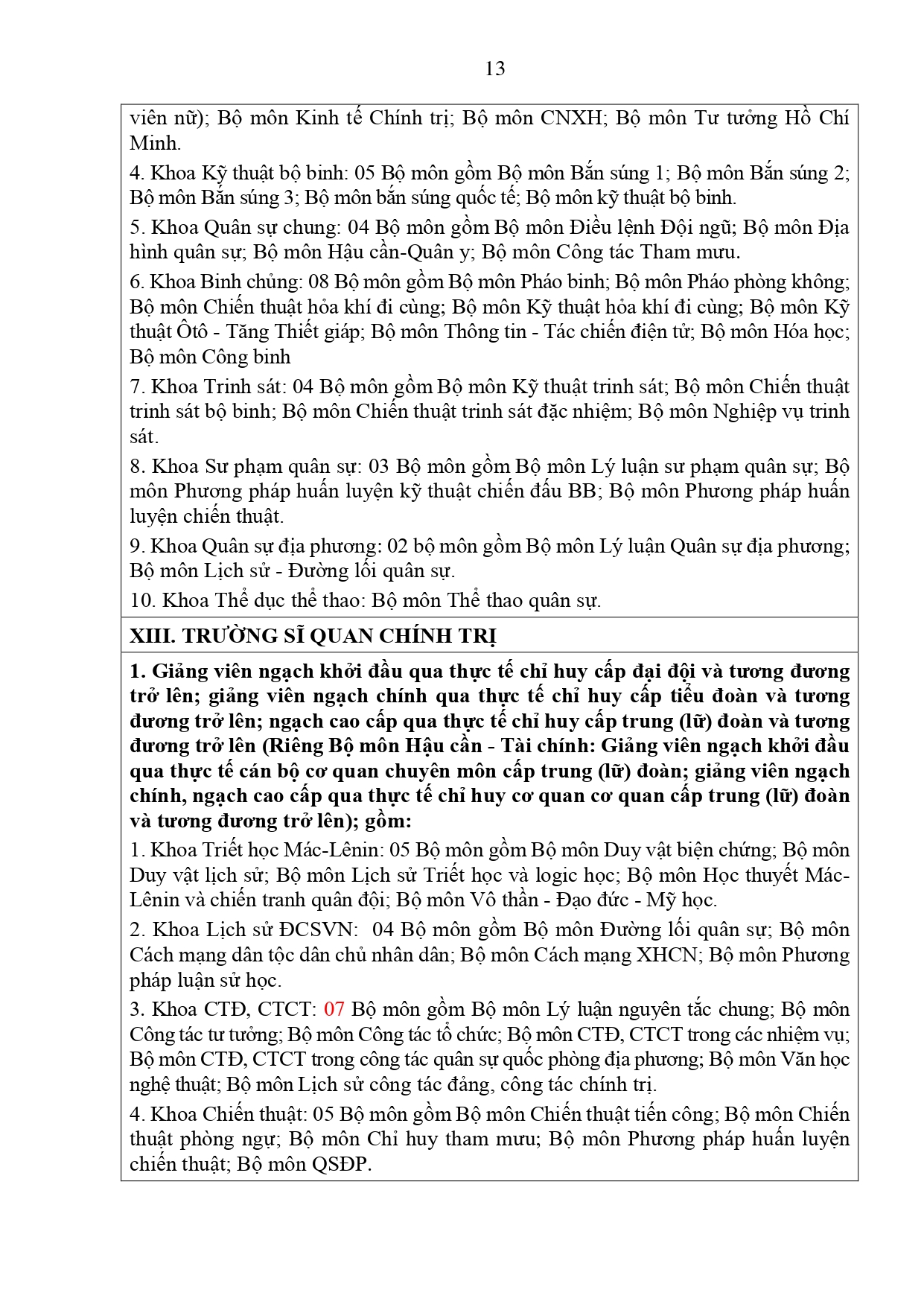 13

viên nữ); Bộ môn Kinh tế Chính trị; Bộ môn CNXH; Bộ môn Tư tưởng Hồ Chí Minh.

4. Khoa Kỹ thuật bộ binh: 05 Bộ môn gồm Bộ môn Bắn súng 1; Bộ môn Bắn súng 2; Bộ môn Bắn súng 3; Bộ môn bắn súng quốc tế; Bộ môn kỹ thuật bộ binh.

5. Khoa Quân sự chung: 04 Bộ môn gồm Bộ môn Điều lệnh Đội ngũ; Bộ môn Địa hình quân sự; Bộ môn Hậu cần-Quân y; Bộ môn Công tác Tham mưu.

6. Khoa Binh chủng: 08 Bộ môn gồm Bộ môn Pháo binh; Bộ môn Pháo phòng không; Bộ môn Chiến thuật hỏa khí đi cùng; Bộ môn Kỹ thuật hỏa khí đi cùng; Bộ môn Kỹ thuật Ôtô - Tăng Thiết giáp; Bộ môn Thông tin - Tác chiến điện tử; Bộ môn Hóa học; Bộ môn Công binh

7. Khoa Trinh sát: 04 Bộ môn gồm Bộ môn Kỹ thuật trinh sát; Bộ môn Chiến thuật trinh sát bộ binh; Bộ môn Chiến thuật trinh sát đặc nhiệm; Bộ môn Nghiệp vụ trinh sát.

8. Khoa Sư phạm quân sự: 03 Bộ môn gồm Bộ môn Lý luận sư phạm quân sự; Bộ môn Phương pháp huấn luyện kỹ thuật chiến đấu BB; Bộ môn Phương pháp huấn luyện chiến thuật.

9. Khoa Quân sự địa phương: 02 bộ môn gồm Bộ môn Lý luận Quân sự địa phương; Bộ môn Lịch sử - Đường lối quân sự.

10. Khoa Thể dục thể thao: Bộ môn Thể thao quân sự.

XIII. TRƯỜNG SĨ QUAN CHÍNH TRỊ

1. Giảng viên ngạch khởi đầu qua thực tế chỉ huy cấp đại đội và tương đương trở lên; giảng viên ngạch chính qua thực tế chỉ huy cấp tiểu đoàn và tương đương trở lên; ngạch cao cấp qua thực tế chỉ huy cấp trung (lữ) đoàn và tương đương trở lên (Riêng Bộ môn Hậu cần - Tài chính: Giảng viên ngạch khởi đầu qua thực tế cán bộ cơ quan chuyên môn cấp trung (lữ) đoàn; giảng viên ngạch chính, ngạch cao cấp qua thực tế chỉ huy cơ quan cơ quan cấp trung (lữ) đoàn và tương đương trở lên); gồm:

1. Khoa Triết học Mác-Lênin: 05 Bộ môn gồm Bộ môn Duy vật biện chứng; Bộ môn Duy vật lịch sử; Bộ môn Lịch sử Triết học và logic học; Bộ môn Học thuyết Mác-Lênin và chiến tranh quân đội; Bộ môn Vô thần - Đạo đức - Mỹ học.

2. Khoa Lịch sử ĐCSVN: 04 Bộ môn gồm Bộ môn Đường lối quân sự; Bộ môn Cách mạng dân tộc dân chủ nhân dân; Bộ môn Cách mạng XHCN; Bộ môn Phương pháp luận sử học.

3. Khoa CTĐ, CTCT: 07 Bộ môn gồm Bộ môn Lý luận nguyên tắc chung; Bộ môn Công tác tư tưởng; Bộ môn Công tác tổ chức; Bộ môn CTĐ, CTCT trong các nhiệm vụ; Bộ môn CTĐ, CTCT trong công tác quân sự quốc phòng địa phương; Bộ môn Văn học nghệ thuật; Bộ môn Lịch sử công tác đảng, công tác chính trị.

4. Khoa Chiến thuật: 05 Bộ môn gồm Bộ môn Chiến thuật tiến công; Bộ môn Chiến thuật phòng ngự; Bộ môn Chỉ huy tham mưu; Bộ môn Phương pháp huấn luyện chiến thuật; Bộ môn QSĐP.